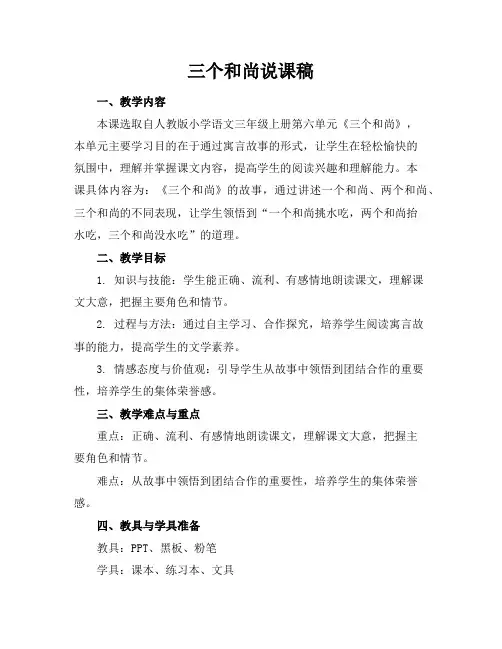 三个和尚说课稿

一、教学内容

本课选取自人教版小学语文三年级上册第六单元《三个和尚》，本单元主要学习目的在于通过寓言故事的形式，让学生在轻松愉快的氛围中，理解并掌握课文内容，提高学生的阅读兴趣和理解能力。本课具体内容为：《三个和尚》的故事，通过讲述一个和尚、两个和尚、三个和尚的不同表现，让学生领悟到“一个和尚挑水吃，两个和尚抬水吃，三个和尚没水吃”的道理。

二、教学目标

1. 知识与技能：学生能正确、流利、有感情地朗读课文，理解课文大意，把握主要角色和情节。

2. 过程与方法：通过自主学习、合作探究，培养学生阅读寓言故事的能力，提高学生的文学素养。

3. 情感态度与价值观：引导学生从故事中领悟到团结合作的重要性，培养学生的集体荣誉感。

三、教学难点与重点

重点：正确、流利、有感情地朗读课文，理解课文大意，把握主要角色和情节。

难点：从故事中领悟到团结合作的重要性，培养学生的集体荣誉感。

四、教具与学具准备

教具：PPT、黑板、粉笔

学具：课本、练习本、文具